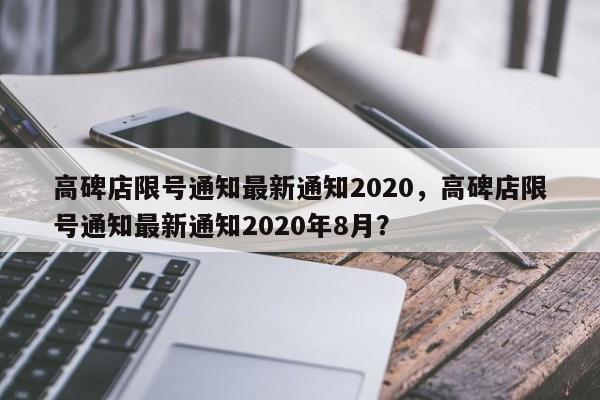 高碑店限号通知最新通知2020，高碑店限号通知最新通知2020年8月？